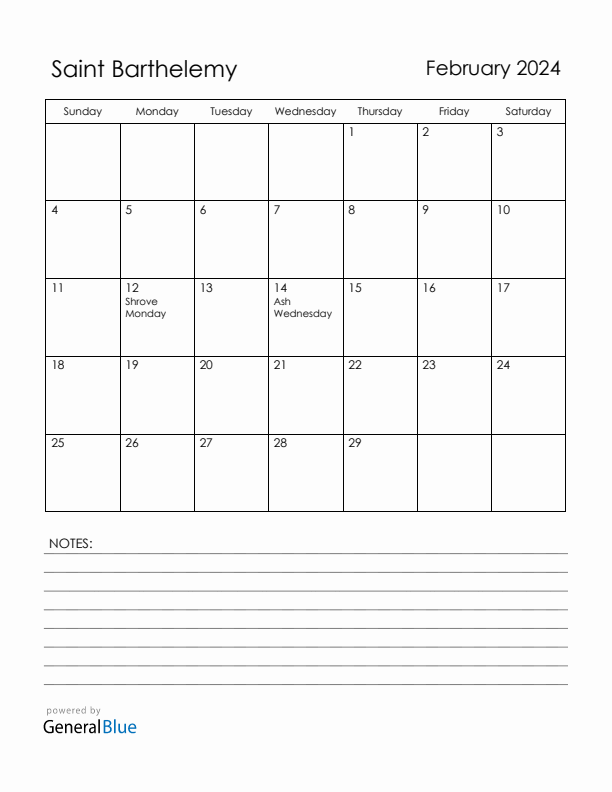 Saint Barthelemy

February 2024

| Sunday | Monday | Tuesday | Wednesday | Thursday | Friday | Saturday |
|---|---|---|---|---|---|---|
| | | | | 1 | 2 | 3 |
| 4 | 5 | 6 | 7 | 8 | 9 | 10 |
| 11 | 12 Shrove Monday | 13 | 14 Ash Wednesday | 15 | 16 | 17 |
| 18 | 19 | 20 | 21 | 22 | 23 | 24 |
| 25 | 26 | 27 | 28 | 29 | | |

NOTES:

powered by
GeneralBlue